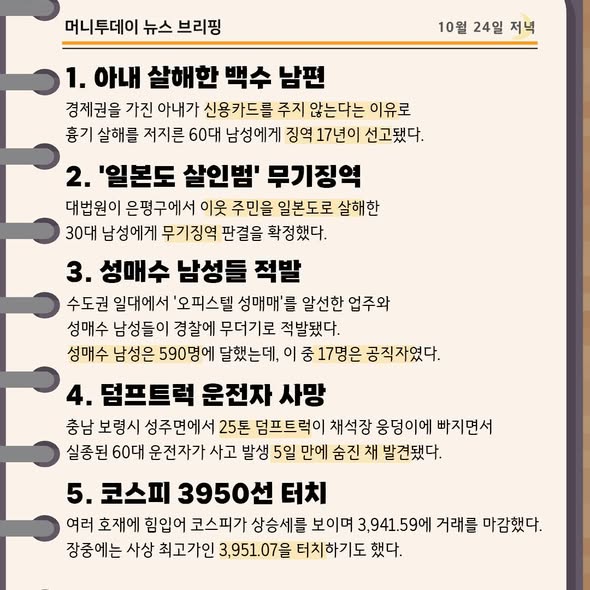 머니투데이 뉴스 브리핑

10월 24일 저녁

1. 아내 살해한 백수 남편

경제권을 가진 아내가 신용카드를 주지 않는다는 이유로 흉기 살해를 저지른 60대 남성에게 징역 17년이 선고됐다.

2. '일본도 살인범' 무기징역

대법원이 은평구에서 이웃 주민을 일본도로 살해한 30대 남성에게 무기징역 판결을 확정했다.

3. 성매수 남성들 적발

수도권 일대에서 '오피스텔 성매매'를 알선한 업주와 성매수 남성들이 경찰에 무더기로 적발됐다. 성매수 남성은 590명에 달했는데, 이 중 17명은 공직자였다.

4. 덤프트럭 운전자 사망

충남 보령시 성주면에서 25톤 덤프트럭이 채석장 웅덩이에 빠지면서 실종된 60대 운전자가 사고 발생 5일 만에 숨진 채 발견됐다.

5. 코스피 3950선 터치

여러 호재에 힘입어 코스피가 상승세를 보이며 3,941.59에 거래를 마감했다. 장중에는 사상 최고가인 3,951.07을 터치하기도 했다.